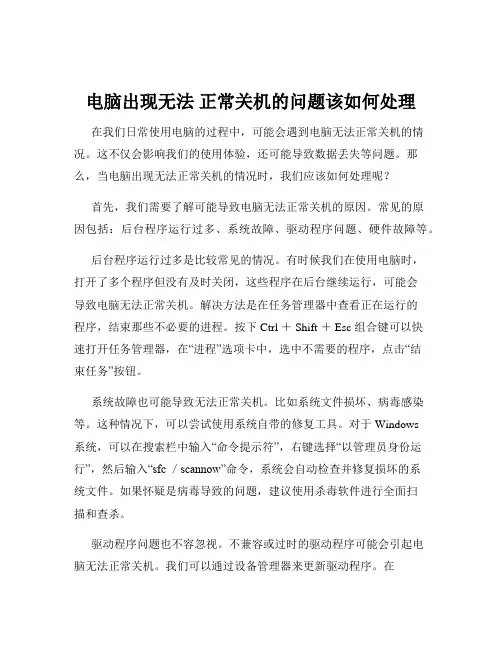 电脑出现无法 正常关机的问题该如何处理

在我们日常使用电脑的过程中，可能会遇到电脑无法正常关机的情况。这不仅会影响我们的使用体验，还可能导致数据丢失等问题。那么，当电脑出现无法正常关机的情况时，我们应该如何处理呢？

首先，我们需要了解可能导致电脑无法正常关机的原因。常见的原因包括：后台程序运行过多、系统故障、驱动程序问题、硬件故障等。

后台程序运行过多是比较常见的情况。有时候我们在使用电脑时，打开了多个程序但没有及时关闭，这些程序在后台继续运行，可能会导致电脑无法正常关机。解决方法是在任务管理器中查看正在运行的程序，结束那些不必要的进程。按下 Ctrl ＋ Shift ＋ Esc 组合键可以快速打开任务管理器，在“进程”选项卡中，选中不需要的程序，点击“结束任务”按钮。

系统故障也可能导致无法正常关机。比如系统文件损坏、病毒感染等。这种情况下，可以尝试使用系统自带的修复工具。对于 Windows 系统，可以在搜索栏中输入“命令提示符”，右键选择“以管理员身份运行”，然后输入“sfc / scannow”命令，系统会自动检查并修复损坏的系统文件。如果怀疑是病毒导致的问题，建议使用杀毒软件进行全面扫描和查杀。

驱动程序问题也不容忽视。不兼容或过时的驱动程序可能会引起电脑无法正常关机。我们可以通过设备管理器来更新驱动程序。在